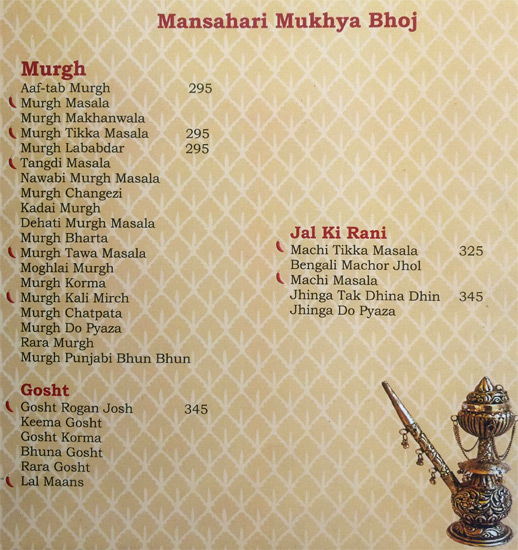 Mansahari Mukhya Bhoj

Murgh
Aaf-tab Murgh 295
Murgh Masala
Murgh Makhanwala
Murgh Tikka Masala 295
Murgh Lababdar 295
Tangdi Masala
Nawabi Murgh Masala
Murgh Changezi
Kadai Murgh
Dehati Murgh Masala
Murgh Bharta
Murgh Tawa Masala
Moghlai Murgh
Murgh Korma
Murgh Kali Mirch
Murgh Chatpata
Murgh Do Pyaza
Rara Murgh
Murgh Punjabi Bhun Bhun

Gosht
Gosht Rogan Josh 345
Keema Gosht
Gosht Korma
Bhuna Gosht
Rara Gosht
Lal Maans

Jal Ki Rani
Machi Tikka Masala 325
Bengali Machor Jhol
Machi Masala
Jhinga Tak Dhina Dhin 345
Jhinga Do Pyaza